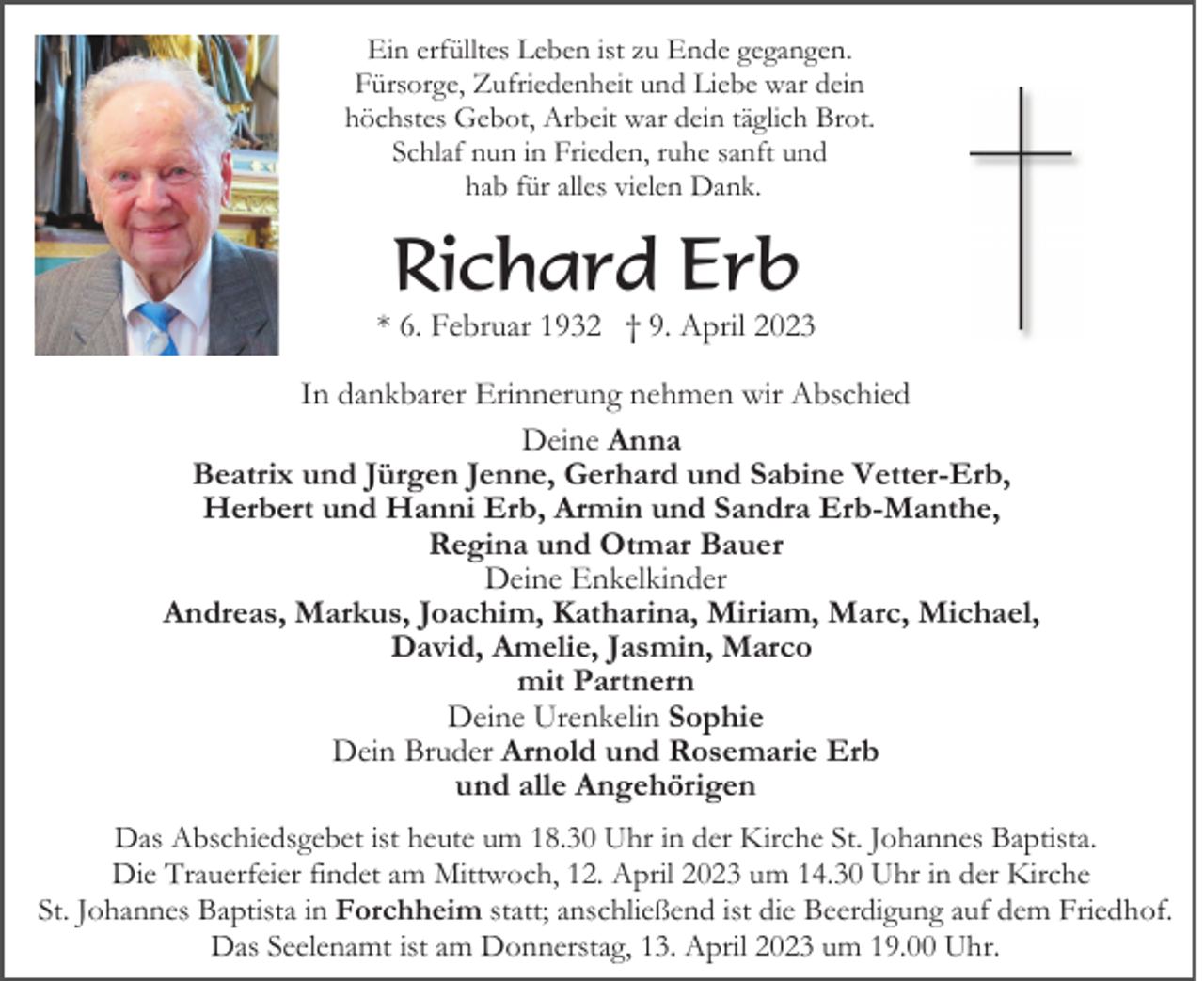 Ein erfülltes Leben ist zu Ende gegangen.
Fürsorge, Zufriedenheit und Liebe war dein
höchstes Gebot, Arbeit war dein täglich Brot.
Schlaf nun in Frieden, ruhe sanft und
hab für alles vielen Dank.

Richard Erb

* 6. Februar 1932 † 9. April 2023

In dankbarer Erinnerung nehmen wir Abschied

Deine Anna
Beatrix und Jürgen Jenne, Gerhard und Sabine Vetter-Erb,
Herbert und Hanni Erb, Armin und Sandra Erb-Manthe,
Regina und Otmar Bauer
Deine Enkelkinder
Andreas, Markus, Joachim, Katharina, Miriam, Marc, Michael,
David, Amelie, Jasmin, Marco
mit Partnern
Deine Urenkelin Sophie
Dein Bruder Arnold und Rosemarie Erb
und alle Angehörigen

Das Abschiedsgebet ist heute um 18.30 Uhr in der Kirche St. Johannes Baptista. Die Trauerfeier findet am Mittwoch, 12. April 2023 um 14.30 Uhr in der Kirche St. Johannes Baptista in Forchheim statt; anschließend ist die Beerdigung auf dem Friedhof. Das Seelenamt ist am Donnerstag, 13. April 2023 um 19.00 Uhr.